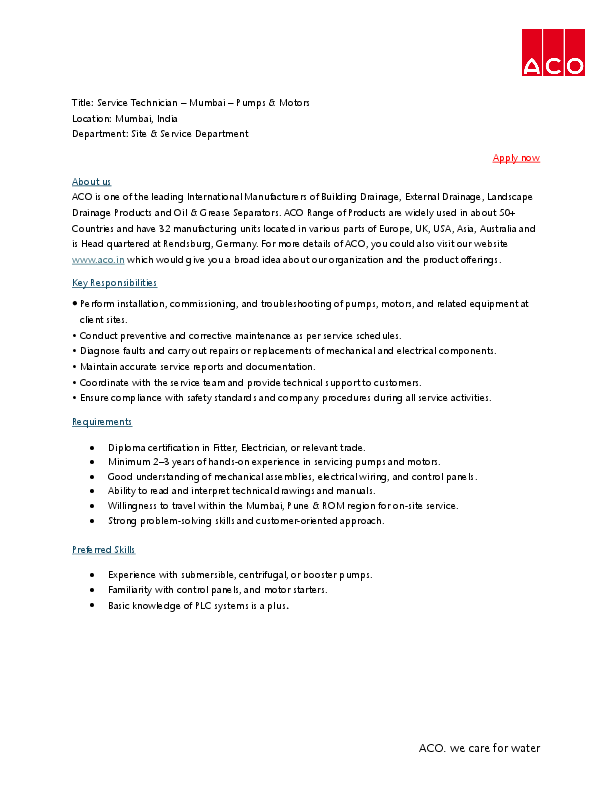 ACO

Title: Service Technician – Mumbai – Pumps & Motors
Location: Mumbai, India
Department: Site & Service Department

Apply now

About us
ACO is one of the leading International Manufacturers of Building Drainage, External Drainage, Landscape Drainage Products and Oil & Grease Separators. ACO Range of Products are widely used in about 50+ Countries and have 32 manufacturing units located in various parts of Europe, UK, USA, Asia, Australia and is Head quartered at Rendsburg, Germany. For more details of ACO, you could also visit our website www.aco.in which would give you a broad idea about our organization and the product offerings.

Key Responsibilities
• Perform installation, commissioning, and troubleshooting of pumps, motors, and related equipment at client sites.
• Conduct preventive and corrective maintenance as per service schedules.
• Diagnose faults and carry out repairs or replacements of mechanical and electrical components.
• Maintain accurate service reports and documentation.
• Coordinate with the service team and provide technical support to customers.
• Ensure compliance with safety standards and company procedures during all service activities.

Requirements
• Diploma certification in Fitter, Electrician, or relevant trade.
• Minimum 2–3 years of hands-on experience in servicing pumps and motors.
• Good understanding of mechanical assemblies, electrical wiring, and control panels.
• Ability to read and interpret technical drawings and manuals.
• Willingness to travel within the Mumbai, Pune & ROM region for on-site service.
• Strong problem-solving skills and customer-oriented approach.

Preferred Skills
• Experience with submersible, centrifugal, or booster pumps.
• Familiarity with control panels, and motor starters.
• Basic knowledge of PLC systems is a plus.

ACO. we care for water